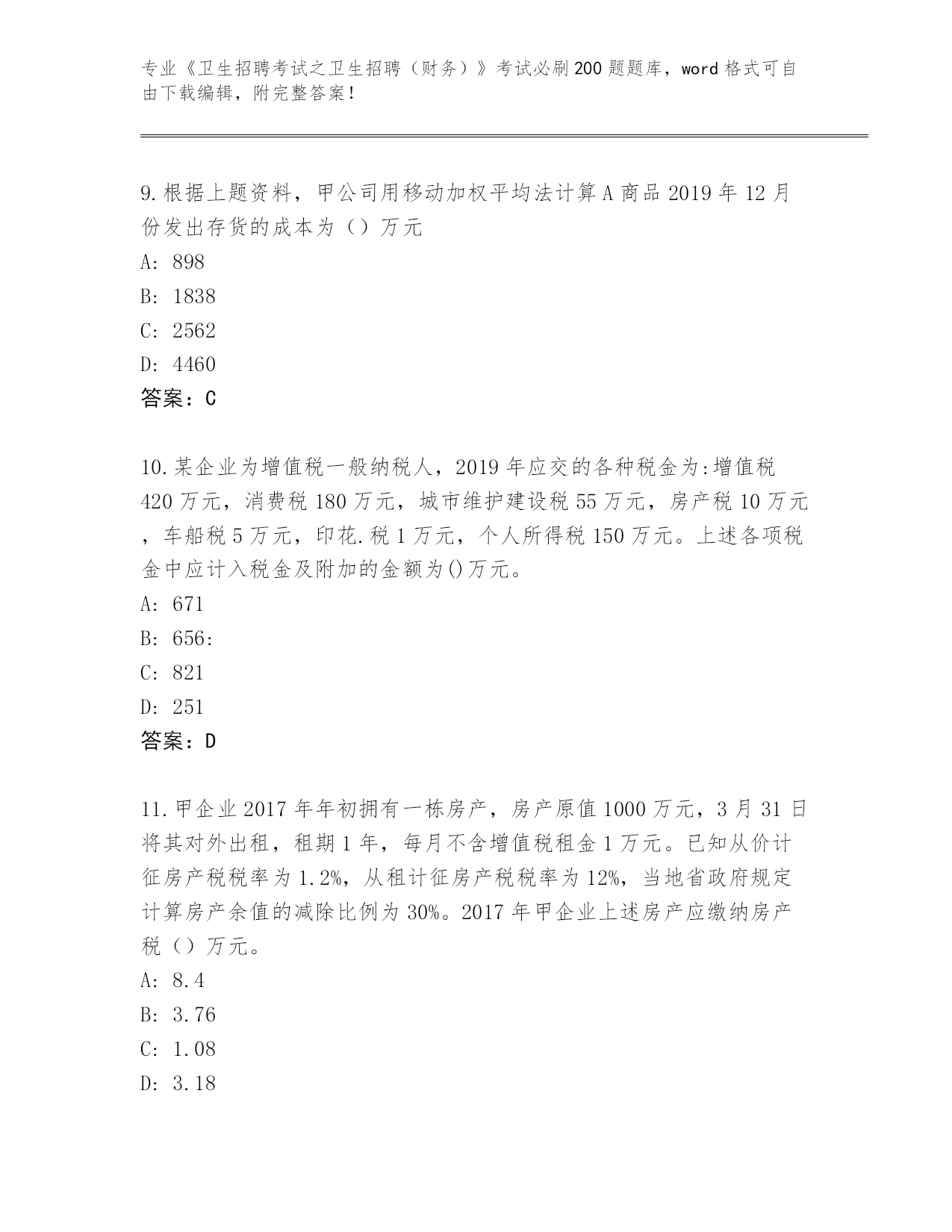 专业《卫生招聘考试之卫生招聘（财务）》考试必刷200题题库，word格式可自由下载编辑，附完整答案！

9.根据上题资料，甲公司用移动加权平均法计算A商品2019年12月份发出存货的成本为（）万元

A: 898

B: 1838

C: 2562

D: 4460

答案：C

10.某企业为增值税一般纳税人，2019年应交的各种税金为:增值税420万元，消费税180万元，城市维护建设税55万元，房产税10万元，车船税5万元，印花.税1万元，个人所得税150万元。上述各项税金中应计入税金及附加的金额为()万元。

A: 671

B: 656:

C: 821

D: 251

答案：D

11.甲企业2017年年初拥有一栋房产，房产原值1000万元，3月31日将其对外出租，租期1年，每月不含增值税租金1万元。已知从价计征房产税税率为1.2%，从租计征房产税税率为12%，当地省政府规定计算房产余值的减除比例为30%。2017年甲企业上述房产应缴纳房产税（）万元。

A: 8.4

B: 3.76

C: 1.08

D: 3.18